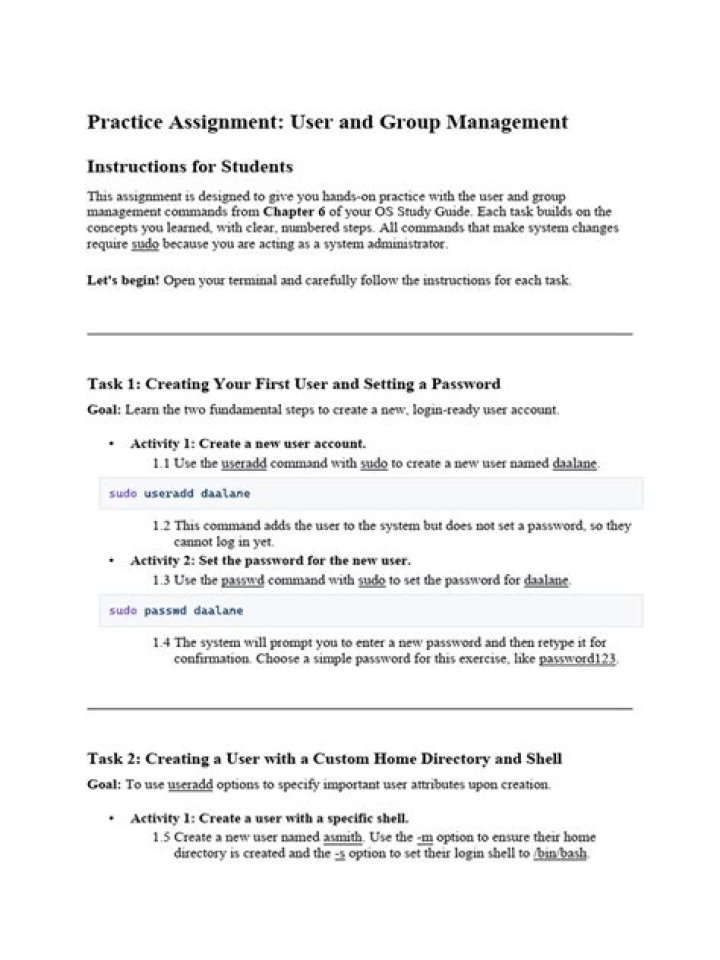 Practice Assignment: User and Group Management

Instructions for Students

This assignment is designed to give you hands-on practice with the user and group management commands from Chapter 6 of your OS Study Guide. Each task builds on the concepts you learned, with clear, numbered steps. All commands that make system changes require sudo because you are acting as a system administrator.

Let's begin! Open your terminal and carefully follow the instructions for each task.

Task 1: Creating Your First User and Setting a Password

Goal: Learn the two fundamental steps to create a new, login-ready user account.

• Activity 1: Create a new user account.
1.1 Use the useradd command with sudo to create a new user named daalane.

sudo useradd daalane

1.2 This command adds the user to the system but does not set a password, so they cannot log in yet.
• Activity 2: Set the password for the new user.
1.3 Use the passwd command with sudo to set the password for daalane.

sudo passwd daalane

1.4 The system will prompt you to enter a new password and then retype it for confirmation. Choose a simple password for this exercise, like password123.

Task 2: Creating a User with a Custom Home Directory and Shell

Goal: To use useradd options to specify important user attributes upon creation.

• Activity 1: Create a user with a specific shell.
1.5 Create a new user named asmith. Use the -m option to ensure their home directory is created and the -s option to set their login shell to /bin/bash.